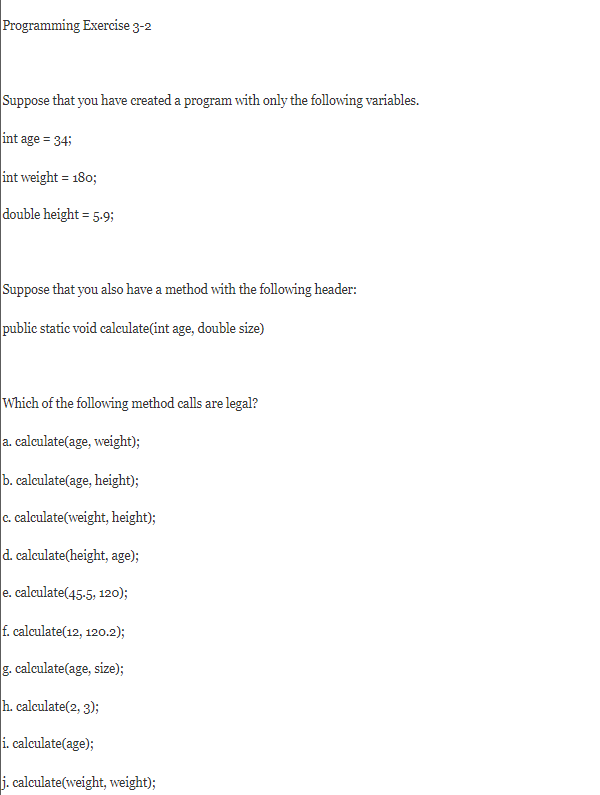 Programming Exercise 3-2

Suppose that you have created a program with only the following variables.

int age = 34;

int weight = 180;

double height = 5.9;

Suppose that you also have a method with the following header:

public static void calculate(int age, double size)

Which of the following method calls are legal?

a. calculate(age, weight);

b. calculate(age, height);

c. calculate(weight, height);

d. calculate(height, age);

e. calculate(45.5, 120);

f. calculate(12, 120.2);

g. calculate(age, size);

h. calculate(2, 3);

i. calculate(age);

j. calculate(weight, weight);